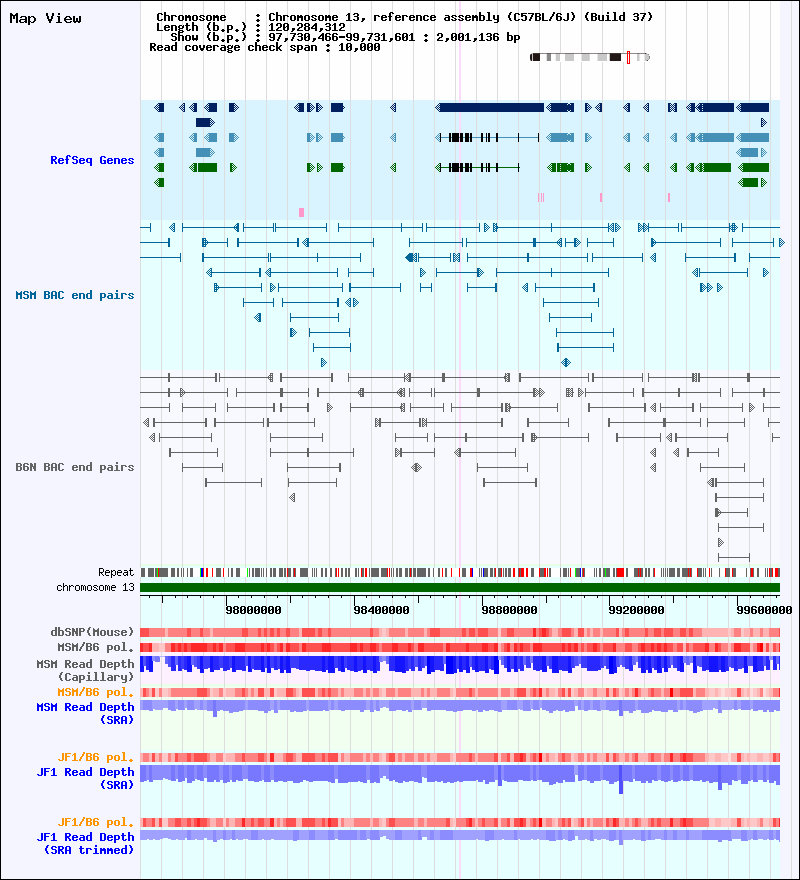 Map View

Chromosome : Chromosome 13, reference assembly (C57BL/6J) (Build 37)
Length (b.p.) : 120,284,312
Show (b.p.) : 97,730,466-99,731,601 : 2,001,136 bp
Read coverage check span : 10,000

RefSeq Genes

MSM BAC end pairs

B6N BAC end pairs

Repeat
chromosome 13

98000000
98400000
98800000
99200000
99600000

dbSNP(Mouse)
MSM/B6 pol.
MSM Read Depth (Capillary)
MSM/B6 pol.
MSM Read Depth (SRA)

JF1/B6 pol.
JF1 Read Depth (SRA)

JF1/B6 pol.
JF1 Read Depth (SRA trimmed)